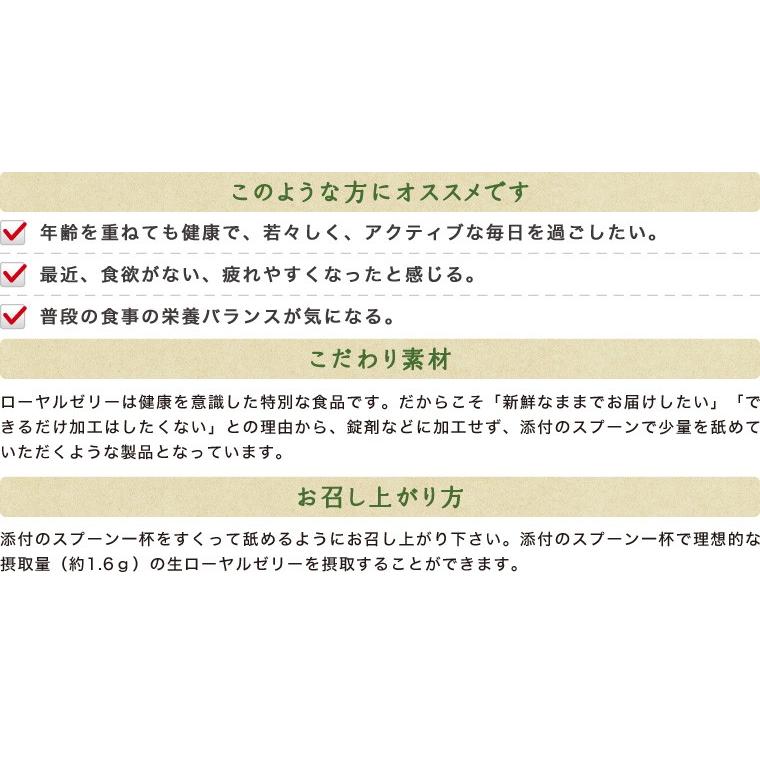 このような方にオススメです

年齢を重ねても健康で、若々しく、アクティブな毎日を過ごしたい。

最近、食欲がない、疲れやすくなったと感じる。

普段の食事の栄養バランスが気になる。

こだわり素材

ローヤルゼリーは健康を意識した特別な食品です。だからこそ「新鮮なままでお届けしたい」「できるだけ加工はしたくない」との理由から、錠剤などに加工せず、添付のスプーンで少量を舐めていただくような製品となっています。

お召し上がり方

添付のスプーン一杯をすくって舐めるようにお召し上がり下さい。添付のスプーン一杯で理想的な摂取量（約1.6ｇ）の生ローヤルゼリーを摂取することができます。